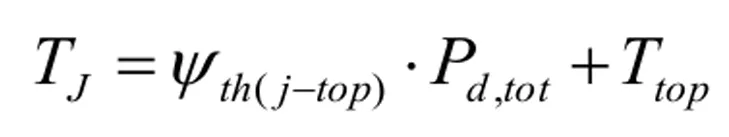 $T_J = \psi_{th(j-top)} \cdot P_{d,tot} + T_{top}$